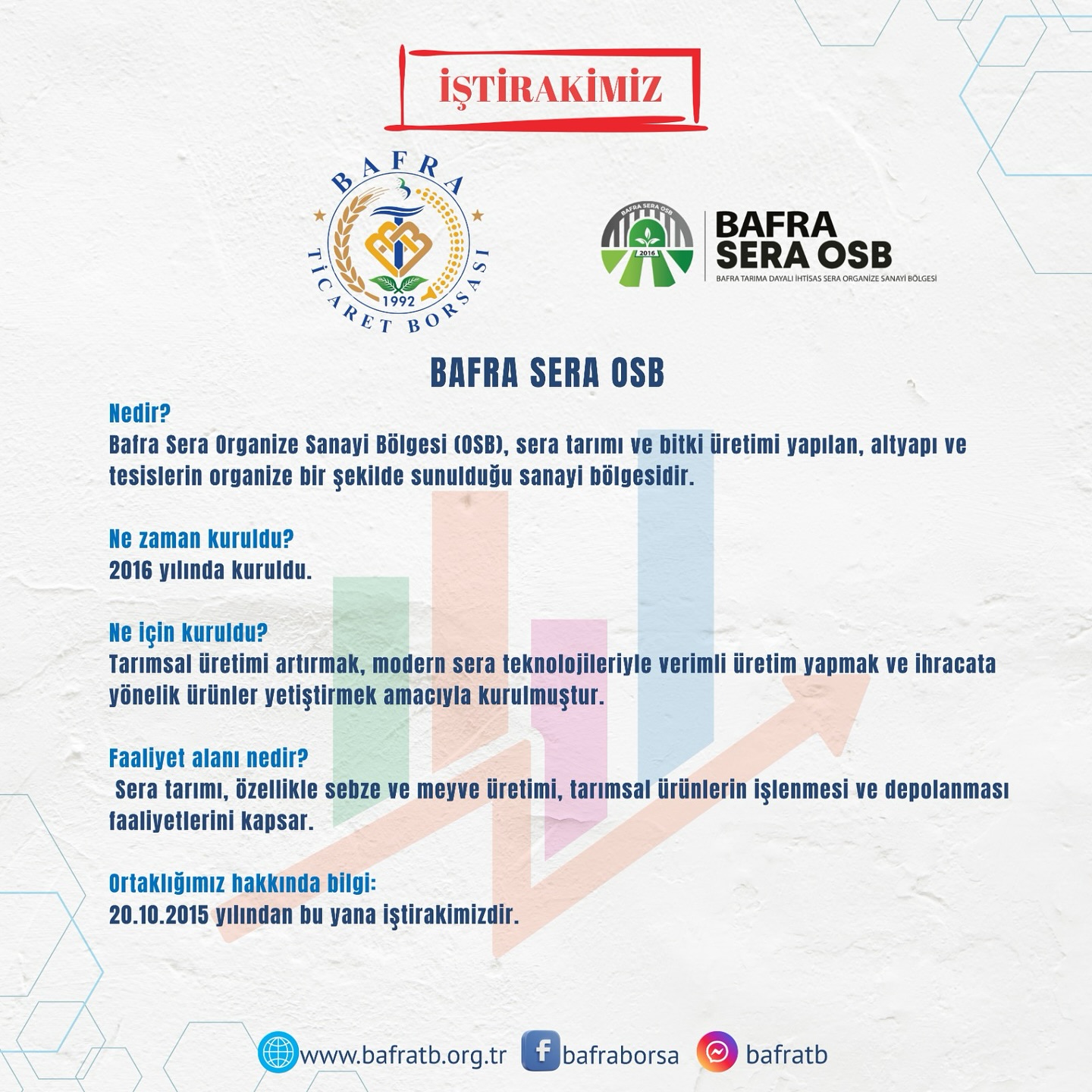 İŞTİRAKİMİZ

BAFRA
TİCARET BORSASI
1992

BAFRA SERA OSB
2016
BAFRA
SERA OSB
BAFRA TARIMA DAYALI İHTİSAS SERA ORGANİZE SANAYİ BÖLGESİ

BAFRA SERA OSB

Nedir?
Bafra Sera Organize Sanayi Bölgesi (OSB), sera tarımı ve bitki üretimi yapılan, altyapı ve tesislerin organize bir şekilde sunulduğu sanayi bölgesidir.

Ne zaman kuruldu?
2016 yılında kuruldu.

Ne için kuruldu?
Tarımsal üretimi artırmak, modern sera teknolojileriyle verimli üretim yapmak ve ihracata yönelik ürünler yetiştirmek amacıyla kurulmuştur.

Faaliyet alanı nedir?
Sera tarımı, özellikle sebze ve meyve üretimi, tarımsal ürünlerin işlenmesi ve depolanması faaliyetlerini kapsar.

Ortaklığımız hakkında bilgi:
20.10.2015 yılından bu yana iştirakimizdir.

www.bafratb.org.tr bafraborsa bafratb